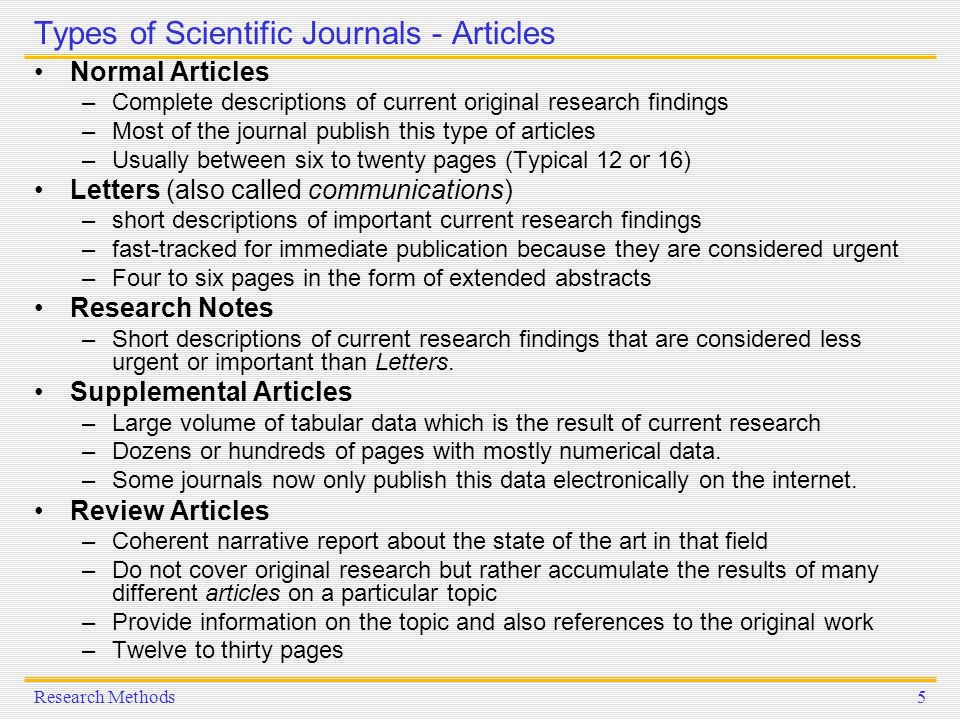 Types of Scientific Journals - Articles

• Normal Articles
– Complete descriptions of current original research findings
– Most of the journal publish this type of articles
– Usually between six to twenty pages (Typical 12 or 16)

• Letters (also called communications)
– short descriptions of important current research findings
– fast-tracked for immediate publication because they are considered urgent
– Four to six pages in the form of extended abstracts

• Research Notes
– Short descriptions of current research findings that are considered less urgent or important than Letters.

• Supplemental Articles
– Large volume of tabular data which is the result of current research
– Dozens or hundreds of pages with mostly numerical data.
– Some journals now only publish this data electronically on the internet.

• Review Articles
– Coherent narrative report about the state of the art in that field
– Do not cover original research but rather accumulate the results of many different articles on a particular topic
– Provide information on the topic and also references to the original work
– Twelve to thirty pages

Research Methods 5